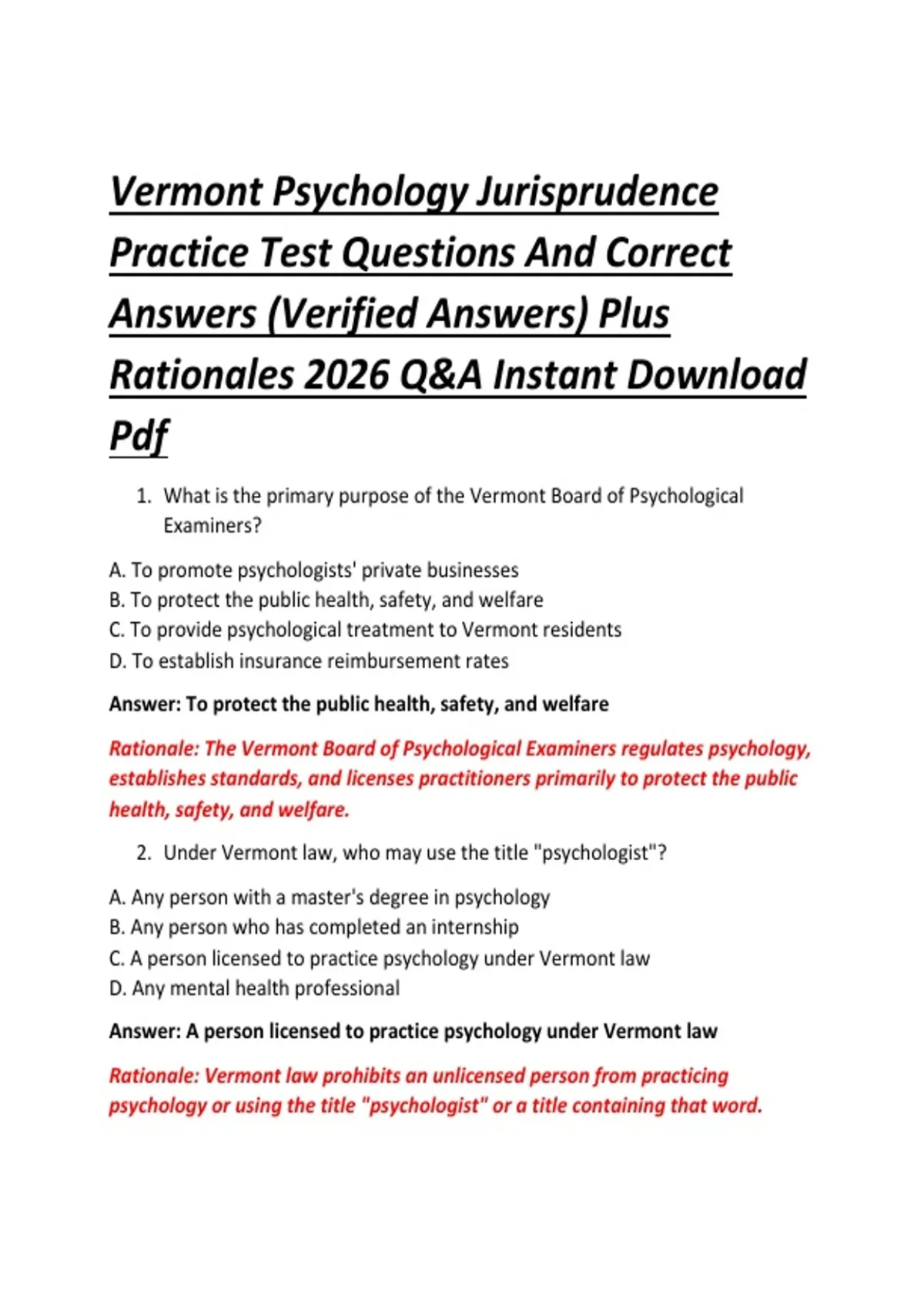 Vermont Psychology Jurisprudence Practice Test Questions And Correct Answers (Verified Answers) Plus Rationales 2026 Q&A Instant Download Pdf

1. What is the primary purpose of the Vermont Board of Psychological Examiners?

A. To promote psychologists' private businesses
B. To protect the public health, safety, and welfare
C. To provide psychological treatment to Vermont residents
D. To establish insurance reimbursement rates

Answer: To protect the public health, safety, and welfare

Rationale: The Vermont Board of Psychological Examiners regulates psychology, establishes standards, and licenses practitioners primarily to protect the public health, safety, and welfare.

2. Under Vermont law, who may use the title "psychologist"?

A. Any person with a master's degree in psychology
B. Any person who has completed an internship
C. A person licensed to practice psychology under Vermont law
D. Any mental health professional

Answer: A person licensed to practice psychology under Vermont law

Rationale: Vermont law prohibits an unlicensed person from practicing psychology or using the title "psychologist" or a title containing that word.